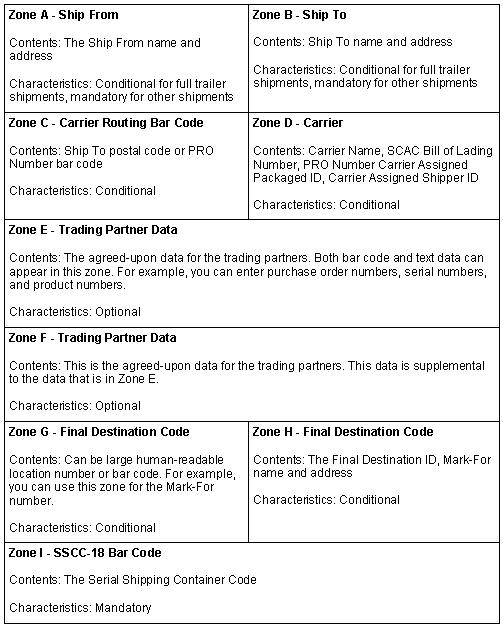 Zone A - Ship From

Contents: The Ship From name and address

Characteristics: Conditional for full trailer shipments, mandatory for other shipments

Zone B - Ship To

Contents: Ship To name and address

Characteristics: Conditional for full trailer shipments, mandatory for other shipments

Zone C - Carrier Routing Bar Code

Contents: Ship To postal code or PRO Number bar code

Characteristics: Conditional

Zone D - Carrier

Contents: Carrier Name, SCAC Bill of Lading Number, PRO Number Carrier Assigned Packaged ID, Carrier Assigned Shipper ID

Characteristics: Conditional

Zone E - Trading Partner Data

Contents: The agreed-upon data for the trading partners. Both bar code and text data can appear in this zone. For example, you can enter purchase order numbers, serial numbers, and product numbers.

Characteristics: Optional

Zone F - Trading Partner Data

Contents: This is the agreed-upon data for the trading partners. This data is supplemental to the data that is in Zone E.

Characteristics: Optional

Zone G - Final Destination Code

Contents: Can be large human-readable location number or bar code. For example, you can use this zone for the Mark-For number.

Characteristics: Conditional

Zone H - Final Destination Code

Contents: The Final Destination ID, Mark-For name and address

Characteristics: Conditional

Zone I - SSCC-18 Bar Code

Contents: The Serial Shipping Container Code

Characteristics: Mandatory